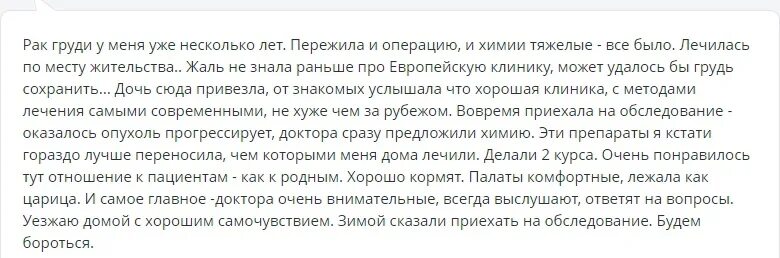 Рак груди у меня уже несколько лет. Пережила и операцию, и химии тяжелые - все было. Лечилась по месту жительства.. Жаль не знала раньше про Европейскую клинику, может удалось бы грудь сохранить... Дочь сюда привезла, от знакомых услышала что хорошая клиника, с методами лечения самыми современными, не хуже чем за рубежом. Вовремя приехала на обследование - оказалось опухоль прогрессирует, доктора сразу предложили химию. Эти препараты я кстати гораздо лучше переносила, чем которыми меня дома лечили. Делали 2 курса. Очень понравилось тут отношение к пациентам - как к родным. Хорошо кормят. Палаты комфортные, лежала как царица. И самое главное -доктора очень внимательные, всегда выслушают, ответят на вопросы. Уезжаю домой с хорошим самочувствием. Зимой сказали приехать на обследование. Будем бороться.